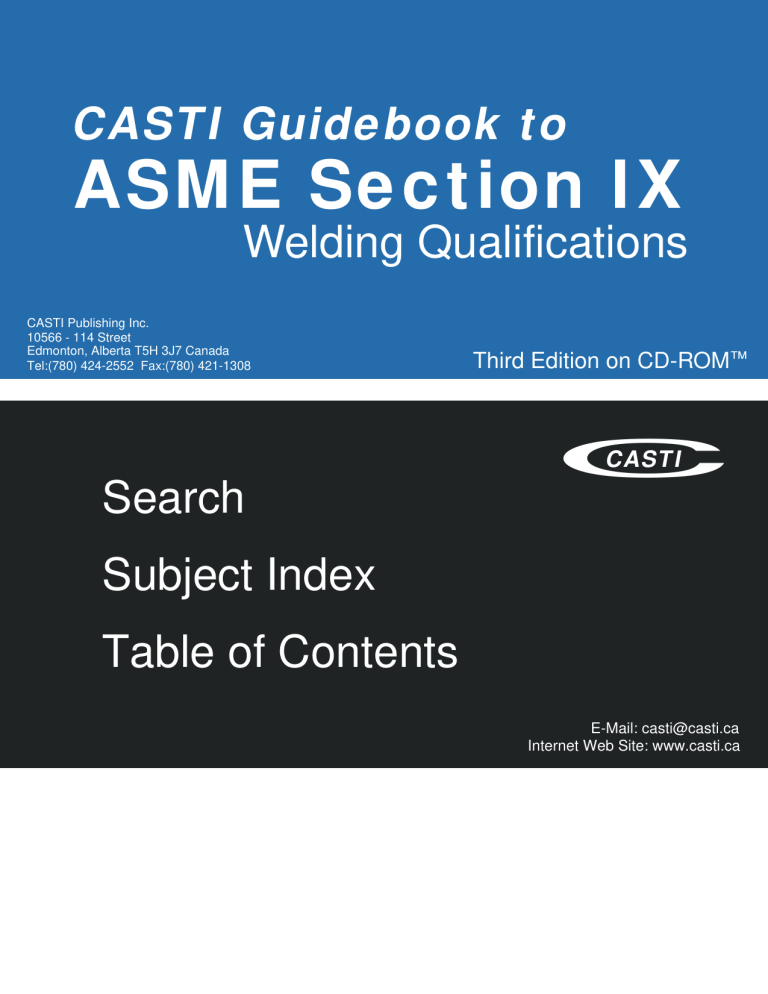 CASTI Guidebook to
ASME Section IX
Welding Qualifications

CASTI Publishing Inc.
10566 - 114 Street
Edmonton, Alberta T5H 3J7 Canada
Tel:(780) 424-2552 Fax:(780) 421-1308

Third Edition on CD-ROM™

CASTI

Search

Subject Index

Table of Contents

E-Mail: casti@casti.ca
Internet Web Site: www.casti.ca